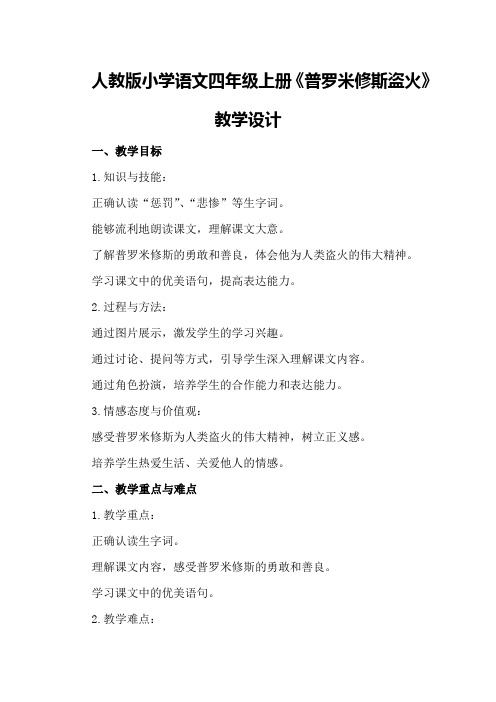 人教版小学语文四年级上册《普罗米修斯盗火》

教学设计

一、教学目标

1.知识与技能：

正确认读“惩罚”、“悲惨”等生字词。

能够流利地朗读课文，理解课文大意。

了解普罗米修斯的勇敢和善良，体会他为人类盗火的伟大精神。

学习课文中的优美语句，提高表达能力。

2.过程与方法：

通过图片展示，激发学生的学习兴趣。

通过讨论、提问等方式，引导学生深入理解课文内容。

通过角色扮演，培养学生的合作能力和表达能力。

3.情感态度与价值观：

感受普罗米修斯为人类盗火的伟大精神，树立正义感。

培养学生热爱生活、关爱他人的情感。

二、教学重点与难点

1.教学重点：

正确认读生字词。

理解课文内容，感受普罗米修斯的勇敢和善良。

学习课文中的优美语句。

2.教学难点：